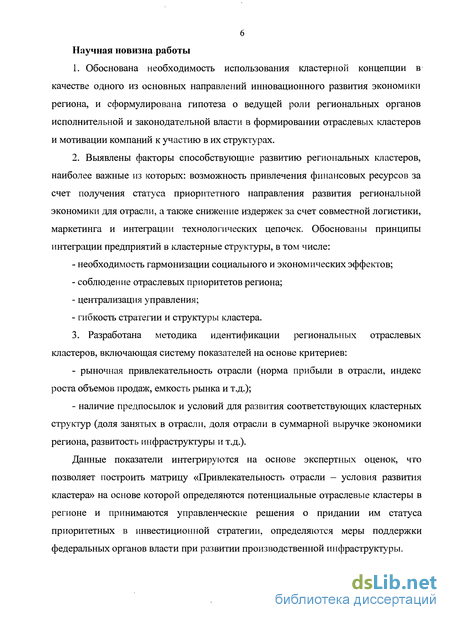 6

Научная новизна работы

1. Обоснована необходимость использования кластерной концепции в качестве одного из основных направлений инновационного развития экономики региона, и сформулирована гипотеза о ведущей роли региональных органов исполнительной и законодательной власти в формировании отраслевых кластеров и мотивации компаний к участию в их структурах.

2. Выявлены факторы способствующие развитию региональных кластеров, наиболее важные из которых: возможность привлечения финансовых ресурсов за счет получения статуса приоритетного направления развития региональной экономики для отрасли, а также снижение издержек за счет совместной логистики, маркетинга и интеграции технологических цепочек. Обоснованы принципы интеграции предприятий в кластерные структуры, в том числе:

- необходимость гармонизации социального и экономических эффектов;

- соблюдение отраслевых приоритетов региона;

- централизация управления;

- гибкость стратегии и структуры кластера.

3. Разработана методика идентификации региональных отраслевых кластеров, включающая систему показателей на основе критериев:

- рыночная привлекательность отрасли (норма прибыли в отрасли, индекс роста объемов продаж, емкость рынка и т.д.);

- наличие предпосылок и условий для развития соответствующих кластерных структур (доля занятых в отрасли, доля отрасли в суммарной выручке экономики региона, развитость инфраструктуры и т.д.).

Данные показатели интегрируются на основе экспертных оценок, что позволяет построить матрицу «Привлекательность отрасли – условия развития кластера» на основе которой определяются потенциальные отраслевые кластеры в регионе и принимаются управленческие решения о придании им статуса приоритетных в инвестиционной стратегии, определяются меры поддержки федеральных органов власти при развитии производственной инфраструктуры.

dsLib.net
библиотека диссертаций